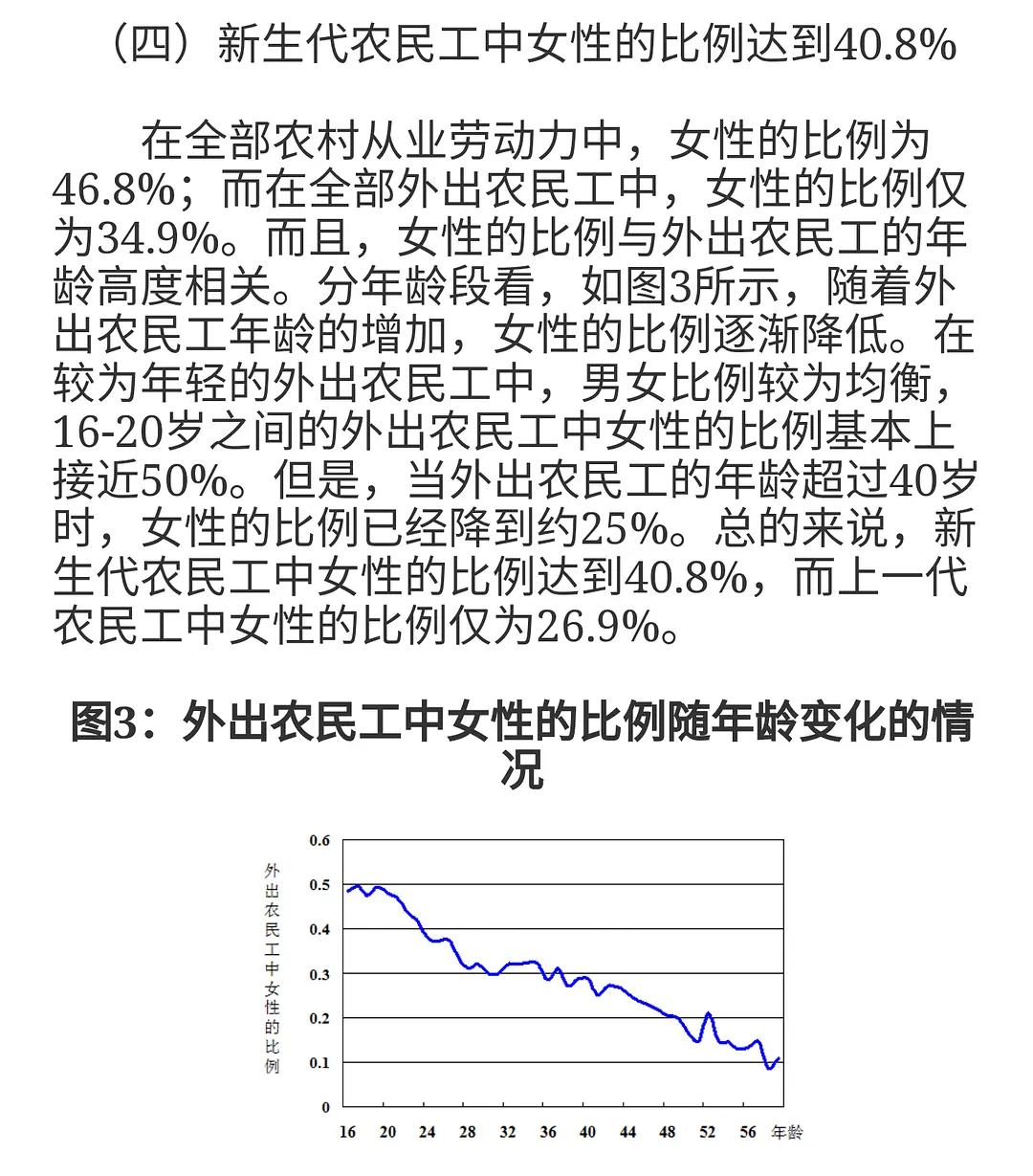 （四）新生代农民工中女性的比例达到40.8%

在全部农村从业劳动力中，女性的比例为46.8%；而在全部外出农民工中，女性的比例仅为34.9%。而且，女性的比例与外出农民工的年龄高度相关。分年龄段看，如图3所示，随着外出农民工年龄的增加，女性的比例逐渐降低。在较为年轻的外出农民工中，男女比例较为均衡，16-20岁之间的外出农民工中女性的比例基本上接近50%。但是，当外出农民工的年龄超过40岁时，女性的比例已经降到约25%。总的来说，新生代农民工中女性的比例达到40.8%，而上一代农民工中女性的比例仅为26.9%。

图3：外出农民工中女性的比例随年龄变化的情况

外出农民工中女性的比例

0.6
0.5
0.4
0.3
0.2
0.1
0

16 20 24 28 32 36 40 44 48 52 56 年龄